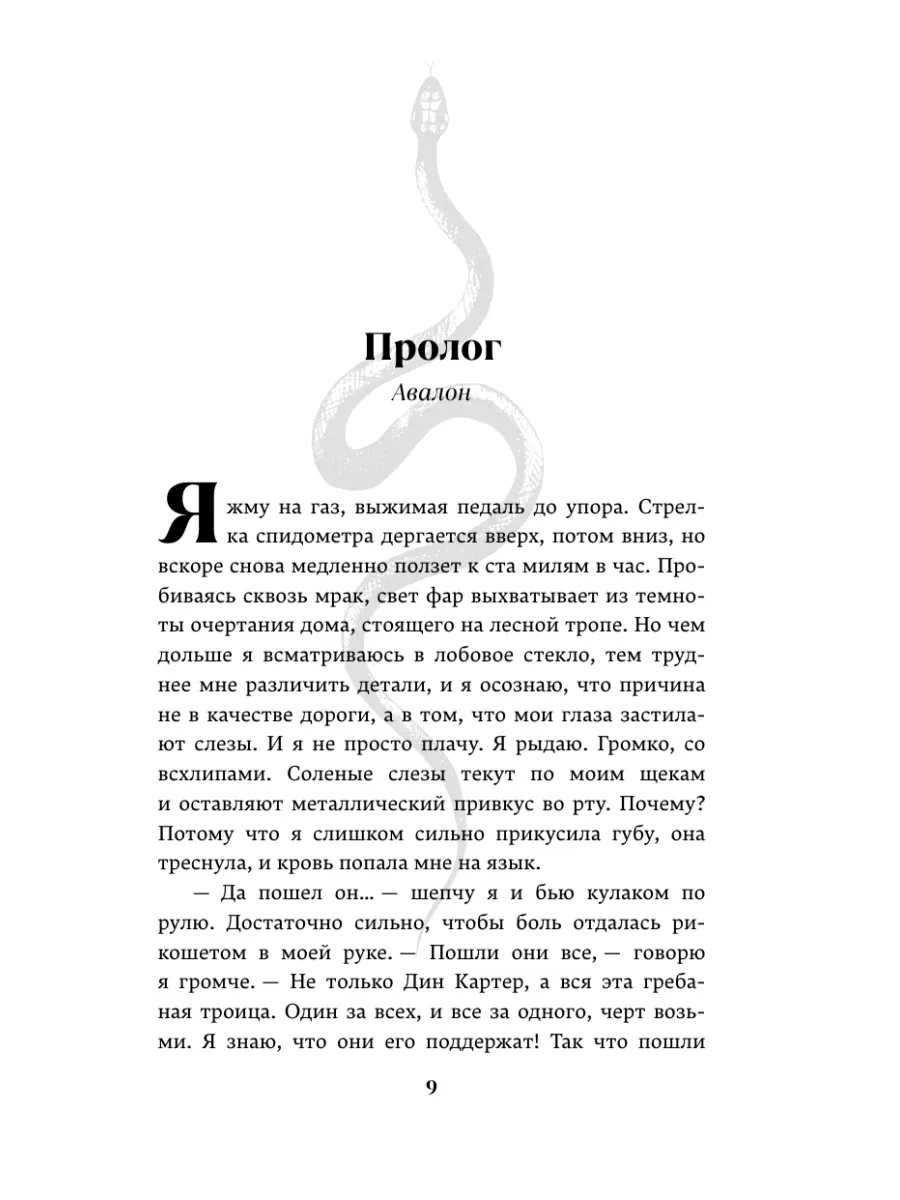 Пролог

Авалон

Я жму на газ, выжимая педаль до упора. Стрелка спидометра дергается вверх, потом вниз, но вскоре снова медленно ползет к ста милям в час. Пробиваясь сквозь мрак, свет фар выхватывает из темноты очертания дома, стоящего на лесной тропе. Но чем дольше я всматриваюсь в лобовое стекло, тем труднее мне различить детали, и я осознаю, что причина не в качестве дороги, а в том, что мои глаза застилают слезы. И я не просто плачу. Я рыдаю. Громко, со всхлипами. Соленые слезы текут по моим щекам и оставляют металлический привкус во рту. Почему? Потому что я слишком сильно прикусила губу, она треснула, и кровь попала мне на язык.

— Да пошел он… — шепчу я и бью кулаком по рулю. Достаточно сильно, чтобы боль отдалась рикошетом в моей руке. — Пошли они все, — говорю я громче. — Не только Дин Картер, а вся эта гребаная троица. Один за всех, и все за одного, черт возьми. Я знаю, что они его поддержат! Так что пошли

9